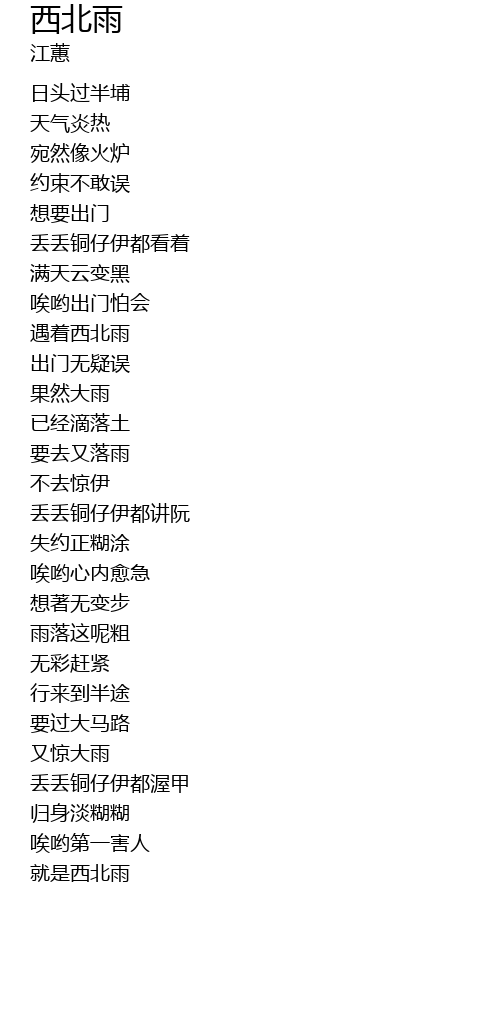 西北雨
江蕙

日头过半埔
天气炎热
宛然像火炉
约束不敢误
想要出门
丢丢铜仔伊都看着
满天云变黑
唉哟出门怕会
遇着西北雨
出门无疑误
果然大雨
已经滴落土
要去又落雨
不去惊伊
丢丢铜仔伊都讲阮
失约正糊涂
唉哟心内愈急
想著无变步
雨落这呢粗
无彩赶紧
行来到半途
要过大马路
又惊大雨
丢丢铜仔伊都渥甲
归身淡糊糊
唉哟第一害人
就是西北雨